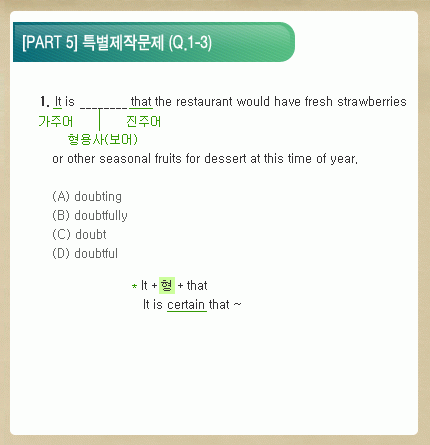 [PART 5] 특별제작문제 (Q.1-3)

1. It is ________ that the restaurant would have fresh strawberries
가주어 진주어
형용사(보어)
or other seasonal fruits for dessert at this time of year.

(A) doubting
(B) doubtfully
(C) doubt
(D) doubtful

* It + 형 + that
It is certain that ~